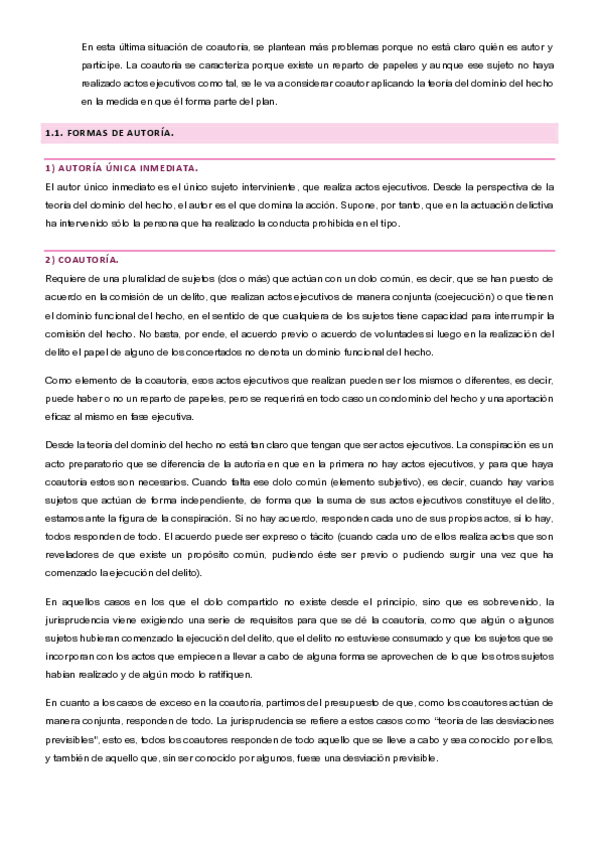 En esta última situación de coautoría, se plantean más problemas porque no está claro quién es autor y partícipe. La coautoría se caracteriza porque existe un reparto de papeles y aunque ese sujeto no haya realizado actos ejecutivos como tal, se le va a considerar coautor aplicando la teoría del dominio del hecho en la medida en que él forma parte del plan.

1.1. FORMAS DE AUTORÍA.

1) AUTORÍA ÚNICA INMEDIATA.

El autor único inmediato es el único sujeto interviniente, que realiza actos ejecutivos. Desde la perspectiva de la teoría del dominio del hecho, el autor es el que domina la acción. Supone, por tanto, que en la actuación delictiva ha intervenido sólo la persona que ha realizado la conducta prohibida en el tipo.

2) COAUTORÍA.

Requiere de una pluralidad de sujetos (dos o más) que actúan con un dolo común, es decir, que se han puesto de acuerdo en la comisión de un delito, que realizan actos ejecutivos de manera conjunta (coejecución) o que tienen el dominio funcional del hecho, en el sentido de que cualquiera de los sujetos tiene capacidad para interrumpir la comisión del hecho. No basta, por ende, el acuerdo previo o acuerdo de voluntades si luego en la realización del delito el papel de alguno de los concertados no denota un dominio funcional del hecho.

Como elemento de la coautoría, esos actos ejecutivos que realizan pueden ser los mismos o diferentes, es decir, puede haber o no un reparto de papeles, pero se requerirá en todo caso un condominio del hecho y una aportación eficaz al mismo en fase ejecutiva.

Desde la teoría del dominio del hecho no está tan claro que tengan que ser actos ejecutivos. La conspiración es un acto preparatorio que se diferencia de la autoría en que en la primera no hay actos ejecutivos, y para que haya coautoría estos son necesarios. Cuando falta ese dolo común (elemento subjetivo), es decir, cuando hay varios sujetos que actúan de forma independiente, de forma que la suma de sus actos ejecutivos constituye el delito, estamos ante la figura de la conspiración. Si no hay acuerdo, responden cada uno de sus propios actos, si lo hay, todos responden de todo. El acuerdo puede ser expreso o tácito (cuando cada uno de ellos realiza actos que son reveladores de que existe un propósito común, pudiendo éste ser previo o pudiendo surgir una vez que ha comenzado la ejecución del delito).

En aquellos casos en los que el dolo compartido no existe desde el principio, sino que es sobrevenido, la jurisprudencia viene exigiendo una serie de requisitos para que se dé la coautoría, como que algún o algunos sujetos hubieran comenzado la ejecución del delito, que el delito no estuviese consumado y que los sujetos que se incorporan con los actos que empiecen a llevar a cabo de alguna forma se aprovechen de lo que los otros sujetos habían realizado y de algún modo lo ratifiquen.

En cuanto a los casos de exceso en la coautoría, partimos del presupuesto de que, como los coautores actúan de manera conjunta, responden de todo. La jurisprudencia se refiere a estos casos como "teoría de las desviaciones previsibles", esto es, todos los coautores responden de todo aquello que se lleve a cabo y sea conocido por ellos, y también de aquello que, sin ser conocido por algunos, fuese una desviación previsible.